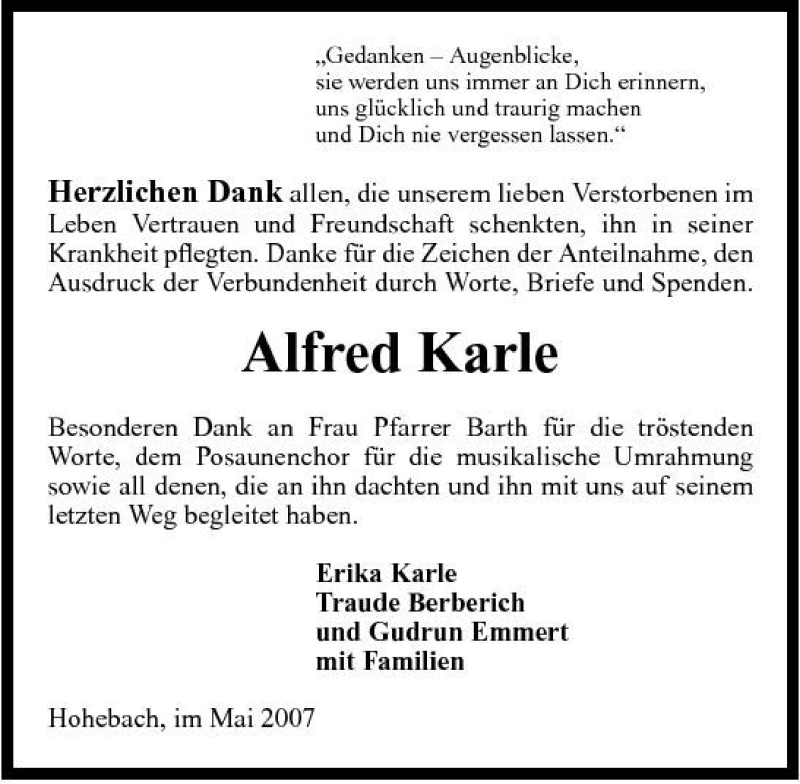 „Gedanken – Augenblicke,
sie werden uns immer an Dich erinnern,
uns glücklich und traurig machen
und Dich nie vergessen lassen.“

Herzlichen Dank allen, die unserem lieben Verstorbenen im Leben Vertrauen und Freundschaft schenkten, ihn in seiner Krankheit pflegten. Danke für die Zeichen der Anteilnahme, den Ausdruck der Verbundenheit durch Worte, Briefe und Spenden.

Alfred Karle

Besonderen Dank an Frau Pfarrer Barth für die tröstenden Worte, dem Posaunenchor für die musikalische Umrahmung sowie all denen, die an ihn dachten und ihn mit uns auf seinem letzten Weg begleitet haben.

Erika Karle
Traude Berberich
und Gudrun Emmert
mit Familien

Hohebach, im Mai 2007